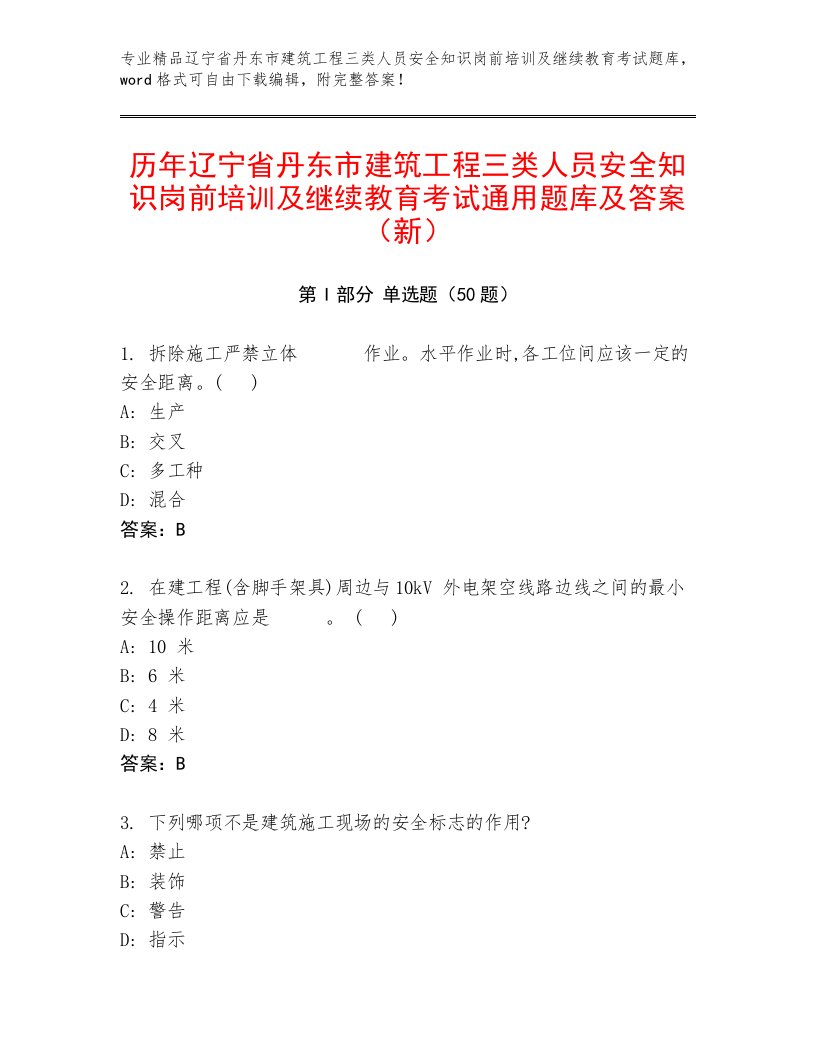 专业精品辽宁省丹东市建筑工程三类人员安全知识岗前培训及继续教育考试题库，word 格式可自由下载编辑，附完整答案！

历年辽宁省丹东市建筑工程三类人员安全知识岗前培训及继续教育考试通用题库及答案（新）

第 I 部分 单选题（50 题）

1. 拆除施工严禁立体 作业。水平作业时,各工位间应该一定的安全距离。( )
A: 生产
B: 交叉
C: 多工种
D: 混合
答案：B

2. 在建工程(含脚手架具)周边与 10kV 外电架空线路边线之间的最小安全操作距离应是 。 ( )
A: 10 米
B: 6 米
C: 4 米
D: 8 米
答案：B

3. 下列哪项不是建筑施工现场的安全标志的作用?
A: 禁止
B: 装饰
C: 警告
D: 指示